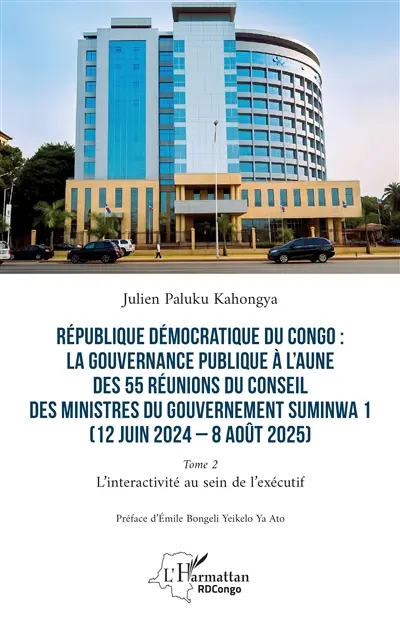 Julien Paluku Kahongya

RÉPUBLIQUE DÉMOCRATIQUE DU CONGO : LA GOUVERNANCE PUBLIQUE À L'AUNE DES 55 RÉUNIONS DU CONSEIL DES MINISTRES DU GOUVERNEMENT SUMINWA 1 (12 JUIN 2024 – 8 AOÛT 2025)

Tome 2

L'interactivité au sein de l'exécutif

Préface d'Émile Bongeli Yeikelo Ya Ato

L'Harmattan RDCongo